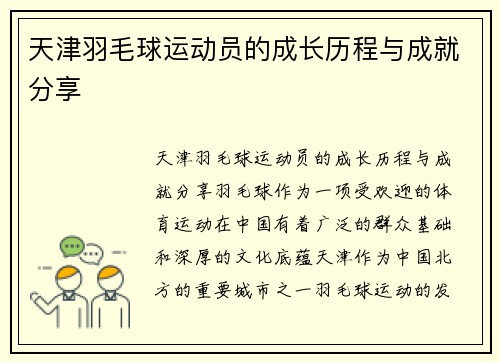 天津羽毛球运动员的成长历程与成就分享

天津羽毛球运动员的成长历程与成就分享羽毛球作为一项受欢迎的体育运动在中国有着广泛的群众基础和深厚的文化底蕴天津作为中国北方的重要城市之一羽毛球运动的发